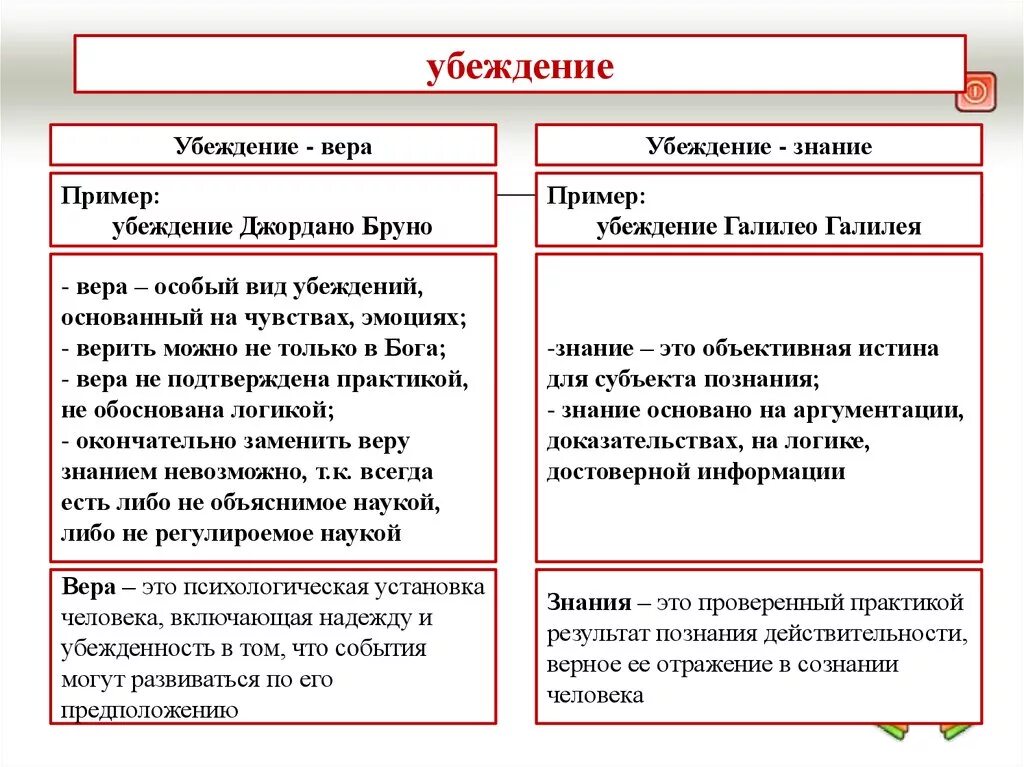 убеждение

Убеждение - вера

Пример:
убеждение Джордано Бруно

- вера – особый вид убеждений, основанный на чувствах, эмоциях;
- верить можно не только в Бога;
- вера не подтверждена практикой, не обоснована логикой;
- окончательно заменить веру знанием невозможно, т.к. всегда есть либо не объяснимое наукой, либо не регулироемое наукой

Вера – это психологическая установка человека, включающая надежду и убежденность в том, что события могут развиваться по его предположению

Убеждение - знание

Пример:
убеждение Галилео Галилея

-знание – это объективная истина для субъекта познания;
- знание основано на аргументации, доказательствах, на логике, достоверной информации

Знания – это проверенный практикой результат познания действительности, верное ее отражение в сознании человека